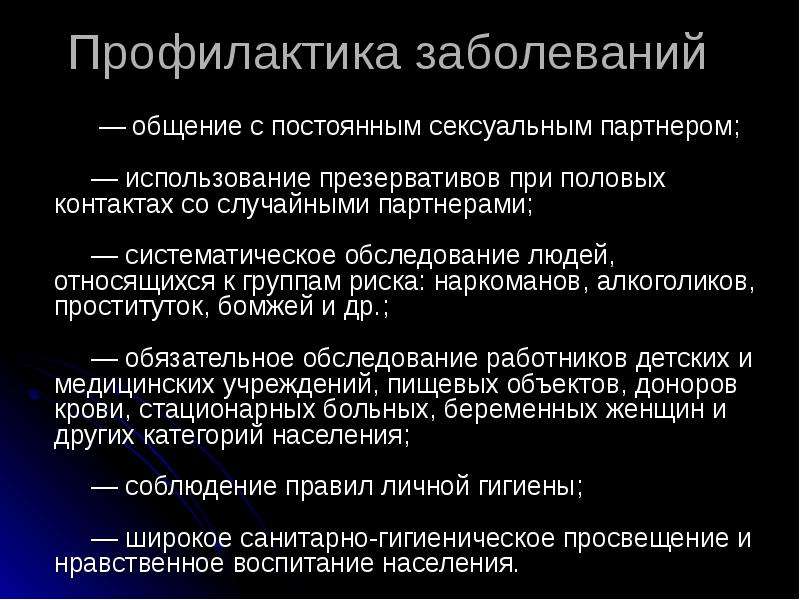 Профилактика заболеваний

— общение с постоянным сексуальным партнером;

— использование презервативов при половых контактах со случайными партнерами;

— систематическое обследование людей, относящихся к группам риска: наркоманов, алкоголиков, проституток, бомжей и др.;

— обязательное обследование работников детских и медицинских учреждений, пищевых объектов, доноров крови, стационарных больных, беременных женщин и других категорий населения;

— соблюдение правил личной гигиены;

— широкое санитарно-гигиеническое просвещение и нравственное воспитание населения.